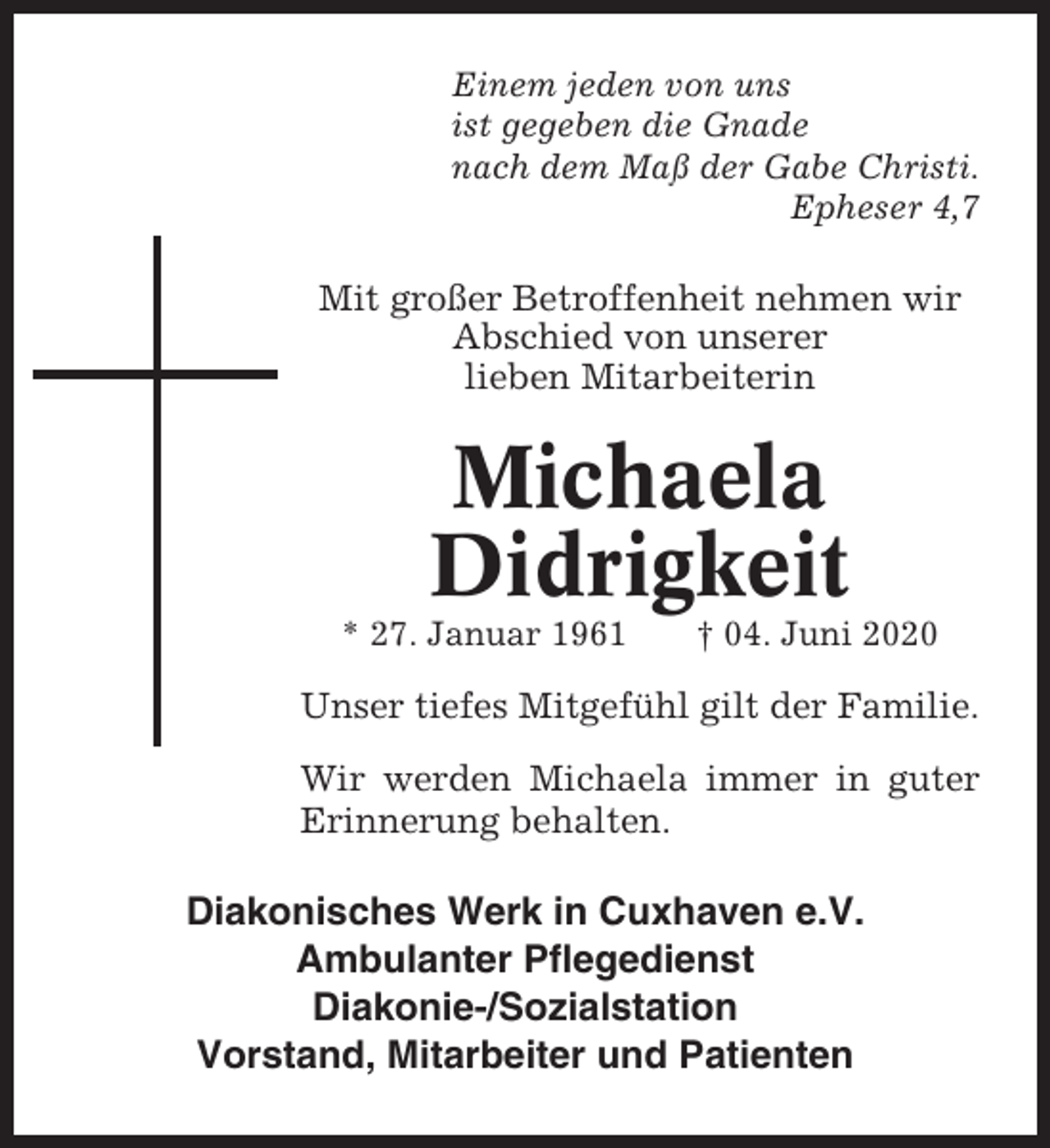 Einem jeden von uns
ist gegeben die Gnade
nach dem Maß der Gabe Christi.
Epheser 4,7

Mit großer Betroffenheit nehmen wir
Abschied von unserer
lieben Mitarbeiterin

Michaela
Didrigkeit

* 27. Januar 1961 † 04. Juni 2020

Unser tiefes Mitgefühl gilt der Familie.

Wir werden Michaela immer in guter Erinnerung behalten.

Diakonisches Werk in Cuxhaven e.V.
Ambulanter Pflegedienst
Diakonie-/Sozialstation
Vorstand, Mitarbeiter und Patienten